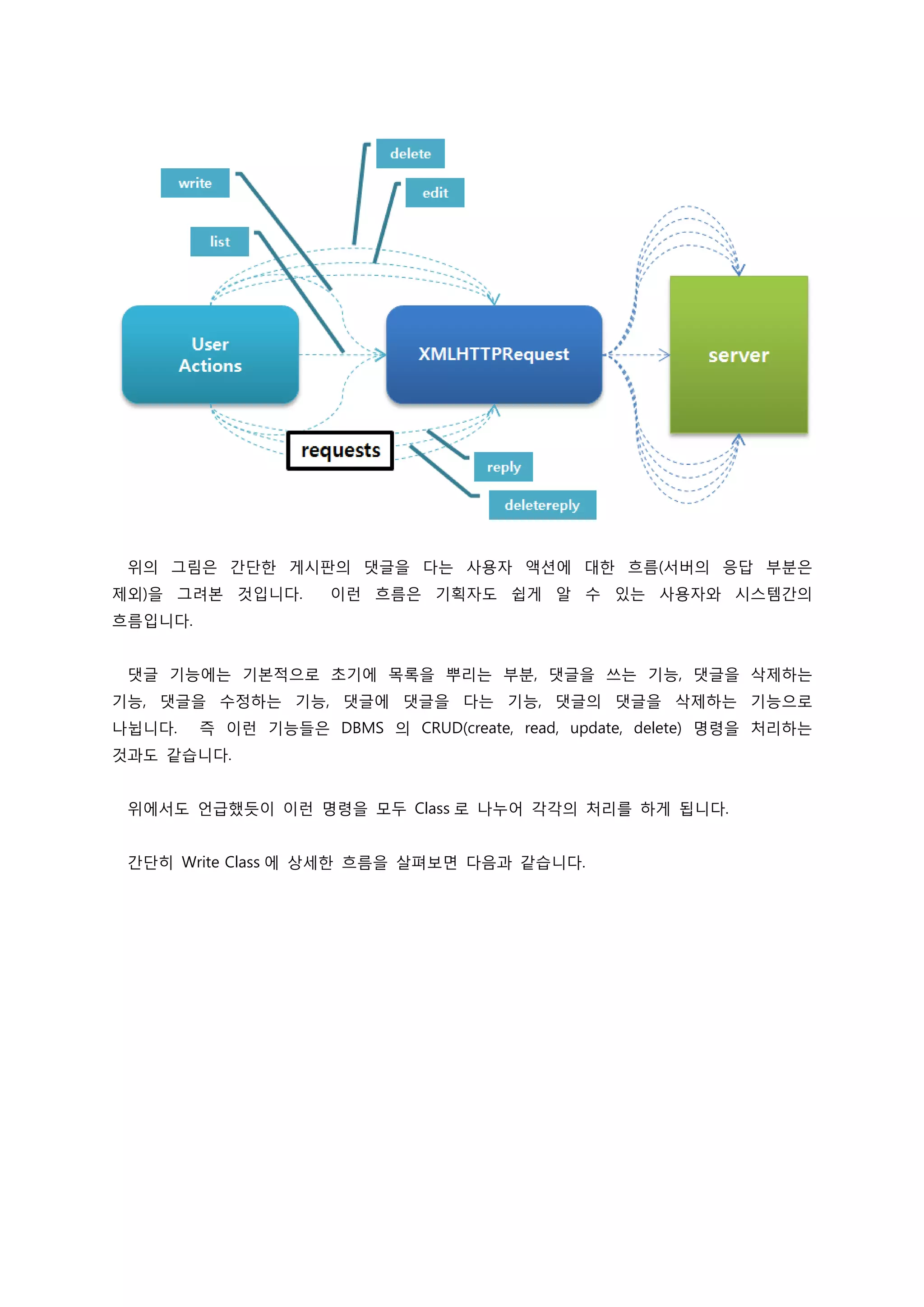 delete

write

edit

list

User Actions

XMLHTTPRequest

server

requests

reply

deletereply

위의 그림은 간단한 게시판의 댓글을 다는 사용자 액션에 대한 흐름(서버의 응답 부분은 제외)을 그려본 것입니다. 이런 흐름은 기획자도 쉽게 알 수 있는 사용자와 시스템간의 흐름입니다.

댓글 기능에는 기본적으로 초기에 목록을 뿌리는 부분, 댓글을 쓰는 기능, 댓글을 삭제하는 기능, 댓글을 수정하는 기능, 댓글에 댓글을 다는 기능, 댓글의 댓글을 삭제하는 기능으로 나뉩니다. 즉 이런 기능들은 DBMS 의 CRUD(create, read, update, delete) 명령을 처리하는 것과도 같습니다.

위에서도 언급했듯이 이런 명령을 모두 Class 로 나누어 각각의 처리를 하게 됩니다.

간단히 Write Class 에 상세한 흐름을 살펴보면 다음과 같습니다.